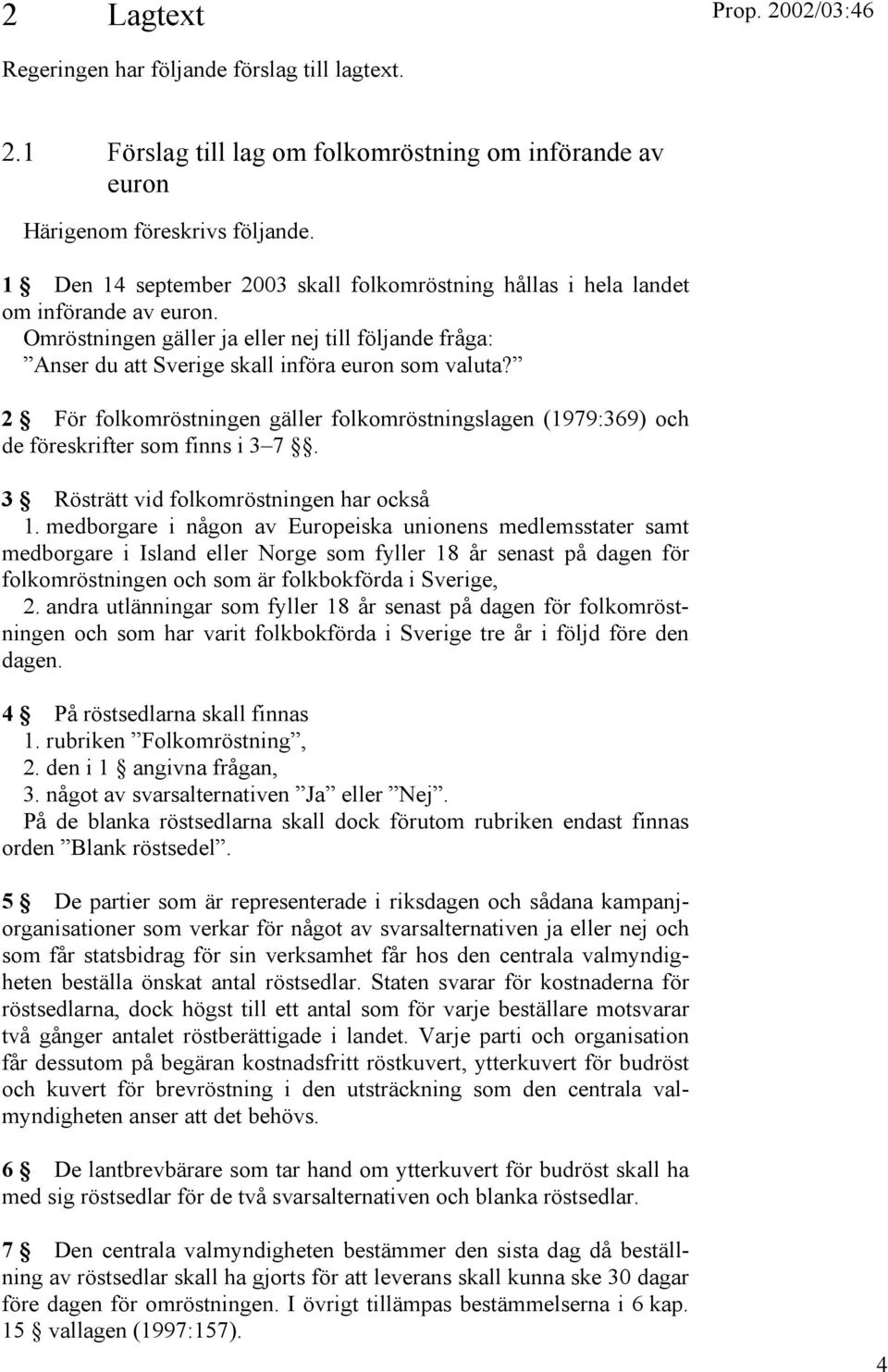 2 Lagtext

Prop. 2002/03:46

Regeringen har följande förslag till lagtext.

2.1 Förslag till lag om folkomröstning om införande av euron

Härigenom föreskrivs följande.

1 § Den 14 september 2003 skall folkomröstning hållas i hela landet om införande av euron.

Omröstningen gäller ja eller nej till följande fråga:

”Anser du att Sverige skall införa euron som valuta?”

2 § För folkomröstningen gäller folkomröstningslagen (1979:369) och de föreskrifter som finns i 3–7 §§.

3 § Rösträtt vid folkomröstningen har också

1. medborgare i någon av Europeiska unionens medlemsstater samt medborgare i Island eller Norge som fyller 18 år senast på dagen för folkomröstningen och som är folkbokförda i Sverige,

2. andra utlänningar som fyller 18 år senast på dagen för folkomröstningen och som har varit folkbokförda i Sverige tre år i följd före den dagen.

4 § På röstsedlarna skall finnas

1. rubriken ”Folkomröstning”,

2. den i 1 § angivna frågan,

3. något av svarsalternativen ”Ja” eller ”Nej”.

På de blanka röstsedlarna skall dock förutom rubriken endast finnas orden ”Blank röstsedel”.

5 § De partier som är representerade i riksdagen och sådana kampanjorganisationer som verkar för något av svarsalternativen ja eller nej och som får statsbidrag för sin verksamhet får hos den centrala valmyndigheten beställa önskat antal röstsedlar. Staten svarar för kostnaderna för röstsedlarna, dock högst till ett antal som för varje beställare motsvarar två gånger antalet röstberättigade i landet. Varje parti och organisation får dessutom på begäran kostnadsfritt röstkuvert, ytterkuvert för budröst och kuvert för brevröstning i den utsträckning som den centrala valmyndigheten anser att det behövs.

6 § De lantbrevbärare som tar hand om ytterkuvert för budröst skall ha med sig röstsedlar för de två svarsalternativen och blanka röstsedlar.

7 § Den centrala valmyndigheten bestämmer den sista dag då beställning av röstsedlar skall ha gjorts för att leverans skall kunna ske 30 dagar före dagen för omröstningen. I övrigt tillämpas bestämmelserna i 6 kap. 15 § vallagen (1997:157).

4